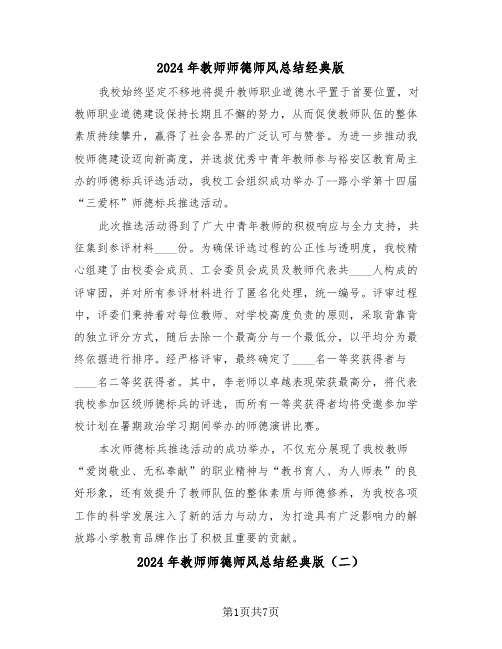 2024年教师师德师风总结经典版

我校始终坚定不移地将提升教师职业道德水平置于首要位置，对教师职业道德建设保持长期且不懈的努力，从而促使教师队伍的整体素质持续攀升，赢得了社会各界的广泛认可与赞誉。为进一步推动我校师德建设迈向新高度，并选拔优秀中青年教师参与裕安区教育局主办的师德标兵评选活动，我校工会组织成功举办了--路小学第十四届“三爱杯”师德标兵推选活动。

此次推选活动得到了广大中青年教师的积极响应与全力支持，共征集到参评材料____份。为确保评选过程的公正性与透明度，我校精心组建了由校委会成员、工会委员会成员及教师代表共____人构成的评审团，并对所有参评材料进行了匿名化处理，统一编号。评审过程中，评委们秉持着对每位教师、对学校高度负责的原则，采取背靠背的独立评分方式，随后去除一个最高分与一个最低分，以平均分为最终依据进行排序。经严格评审，最终确定了____名一等奖获得者与____名二等奖获得者。其中，李老师以卓越表现荣获最高分，将代表我校参加区级师德标兵的评选，而所有一等奖获得者均将受邀参加学校计划在暑期政治学习期间举办的师德演讲比赛。

本次师德标兵推选活动的成功举办，不仅充分展现了我校教师“爱岗敬业、无私奉献”的职业精神与“教书育人、为人师表”的良好形象，还有效提升了教师队伍的整体素质与师德修养，为我校各项工作的科学发展注入了新的活力与动力，为打造具有广泛影响力的解放路小学教育品牌作出了积极且重要的贡献。

2024年教师师德师风总结经典版（二）

第1页共7页